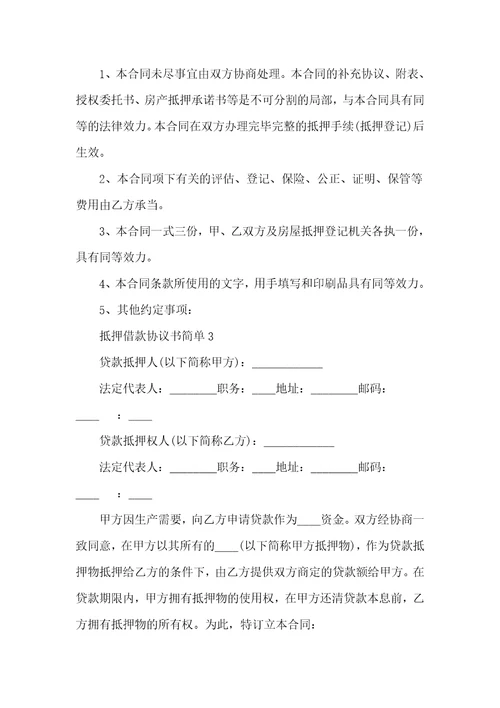 1、本合同未尽事宜由双方协商处理。本合同的补充协议、附表、授权委托书、房产抵押承诺书等是不可分割的局部，与本合同具有同等的法律效力。本合同在双方办理完毕完整的抵押手续(抵押登记)后生效。

2、本合同项下有关的评估、登记、保险、公正、证明、保管等费用由乙方承当。

3、本合同一式三份，甲、乙双方及房屋抵押登记机关各执一份，具有同等效力。

4、本合同条款所使用的文字，用手填写和印刷品具有同等效力。

5、其他约定事项：

抵押借款协议书简单 3

贷款抵押人(以下简称甲方)：____________

法定代表人：________职务：____地址：________邮码：____ ：____

贷款抵押权人(以下简称乙方)：____________

法定代表人：________职务：____地址：________邮码：____ ：____

甲方因生产需要，向乙方申请贷款作为____资金。双方经协商一致同意，在甲方以其所有的____(以下简称甲方抵押物)，作为贷款抵押物抵押给乙方的条件下，由乙方提供双方商定的贷款额给甲方。在贷款期限内，甲方拥有抵押物的使用权，在甲方还清贷款本息前，乙方拥有抵押物的所有权。为此，特订立本合同：